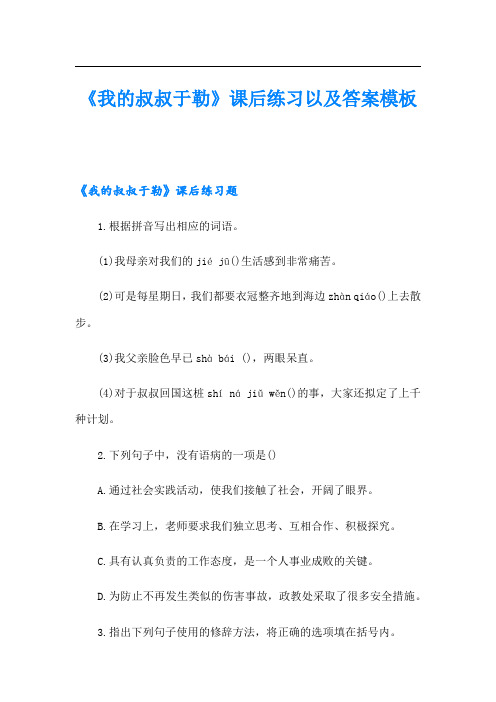 《我的叔叔于勒》课后练习以及答案模板

《我的叔叔于勒》课后练习题

1.根据拼音写出相应的词语。

(1)我母亲对我们的 jié jū()生活感到非常痛苦。

(2)可是每星期日，我们都要衣冠整齐地到海边 zhàn qiáo()上去散步。

(3)我父亲脸色早已 shà bái ()，两眼呆直。

(4)对于叔叔回国这桩 shí ná jiǔ wěn()的事，大家还拟定了上千种计划。

2.下列句子中，没有语病的一项是()

A.通过社会实践活动，使我们接触了社会，开阔了眼界。

B.在学习上，老师要求我们独立思考、互相合作、积极探究。

C.具有认真负责的工作态度，是一个人事业成败的关键。

D.为防止不再发生类似的伤害事故，政教处采取了很多安全措施。

3.指出下列句子使用的修辞方法，将正确的选项填在括号内。